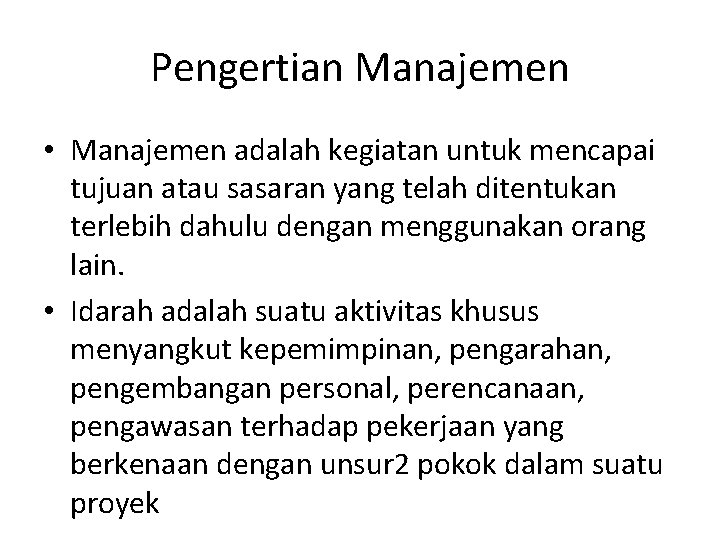 Pengertian Manajemen

• Manajemen adalah kegiatan untuk mencapai tujuan atau sasaran yang telah ditentukan terlebih dahulu dengan menggunakan orang lain.

• Idarah adalah suatu aktivitas khusus menyangkut kepemimpinan, pengarahan, pengembangan personal, perencanaan, pengawasan terhadap pekerjaan yang berkenaan dengan unsur2 pokok dalam suatu proyek